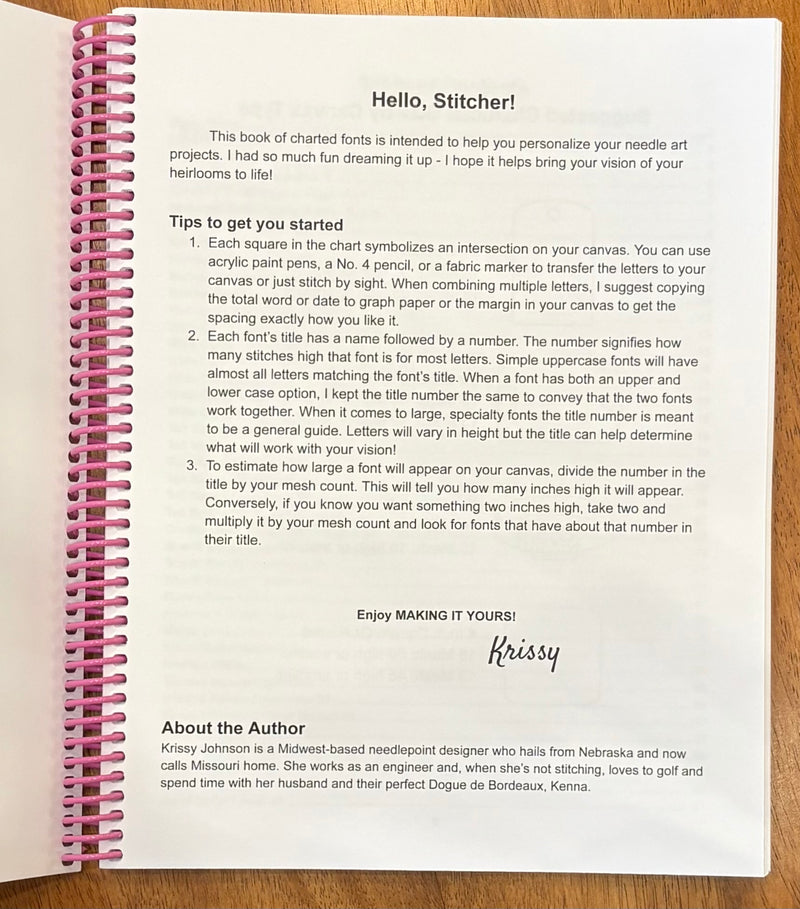 Hello, Stitcher!

This book of charted fonts is intended to help you personalize your needle art projects. I had so much fun dreaming it up - I hope it helps bring your vision of your heirlooms to life!

Tips to get you started
1. Each square in the chart symbolizes an intersection on your canvas. You can use acrylic paint pens, a No. 4 pencil, or a fabric marker to transfer the letters to your canvas or just stitch by sight. When combining multiple letters, I suggest copying the total word or date to graph paper or the margin in your canvas to get the spacing exactly how you like it.
2. Each font's title has a name followed by a number. The number signifies how many stitches high that font is for most letters. Simple uppercase fonts will have almost all letters matching the font's title. When a font has both an upper and lower case option, I kept the title number the same to convey that the two fonts work together. When it comes to large, specialty fonts the title number is meant to be a general guide. Letters will vary in height but the title can help determine what will work with your vision!
3. To estimate how large a font will appear on your canvas, divide the number in the title by your mesh count. This will tell you how many inches high it will appear. Conversely, if you know you want something two inches high, take two and multiply it by your mesh count and look for fonts that have about that number in their title.

Enjoy MAKING IT YOURS!

Krissy

About the Author
Krissy Johnson is a Midwest-based needlepoint designer who hails from Nebraska and now calls Missouri home. She works as an engineer and, when she's not stitching, loves to golf and spend time with her husband and their perfect Dogue de Bordeaux, Kenna.